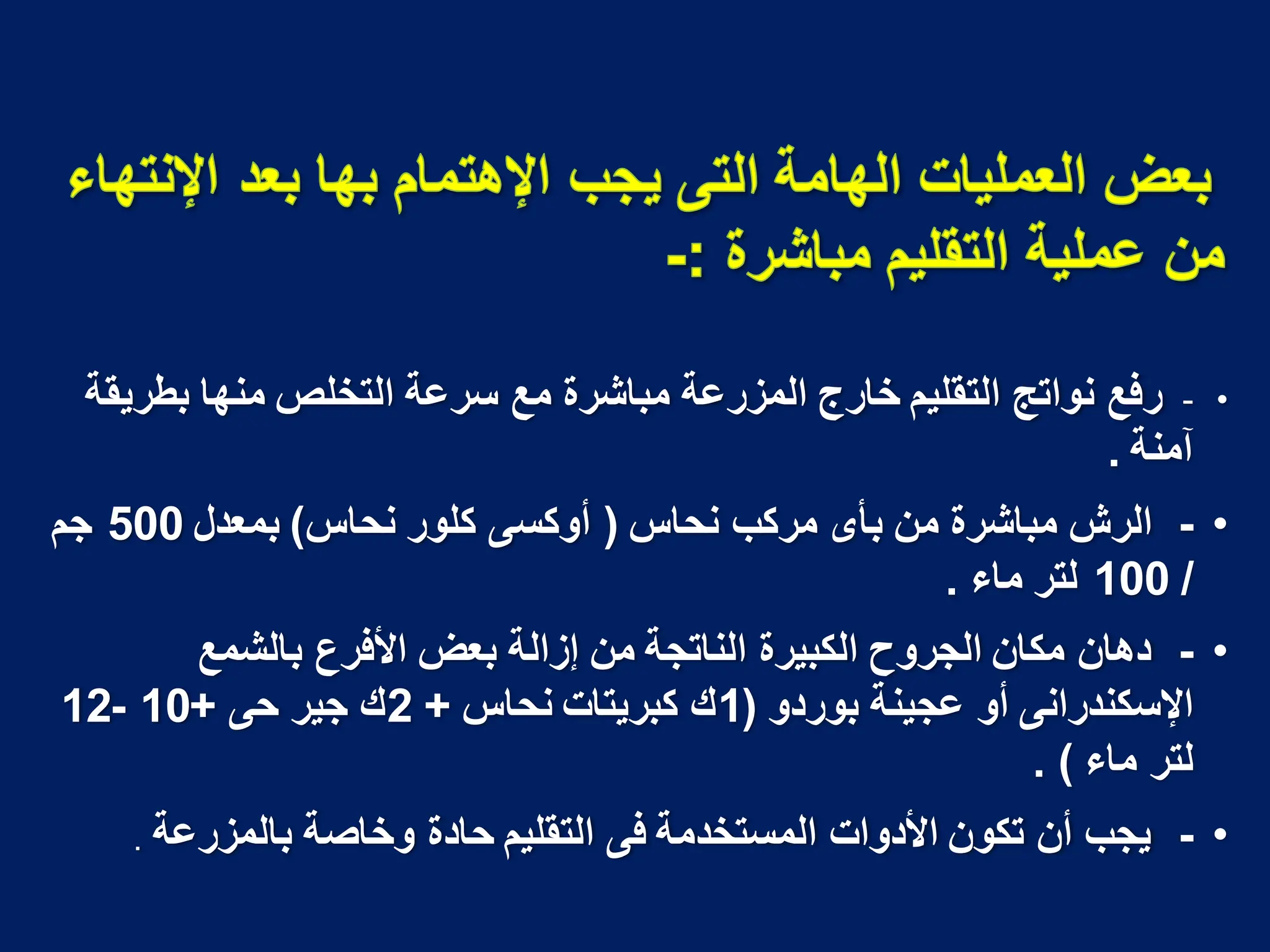 بعض العمليات الهامة التى يجب الإهتمام بها بعد الإنتهاء من عملية التقليم مباشرة :-

• - رفع نواتج التقليم خارج المزرعة مباشرة مع سرعة التخلص منها بطريقة آمنة .

• - الرش مباشرة من بأى مركب نحاس ( أوكسى كلور نحاس) بمعدل 500 جم / 100 لتر ماء .

• - دهان مكان الجروح الكبيرة الناتجة من إزالة بعض الأفرع بالشمع الإسكندرانى أو عجينة بوردو (1ك كبريتات نحاس + 2ك جير حى +10 -12 لتر ماء ) .

• - يجب أن تكون الأدوات المستخدمة فى التقليم حادة وخاصة بالمزرعة .